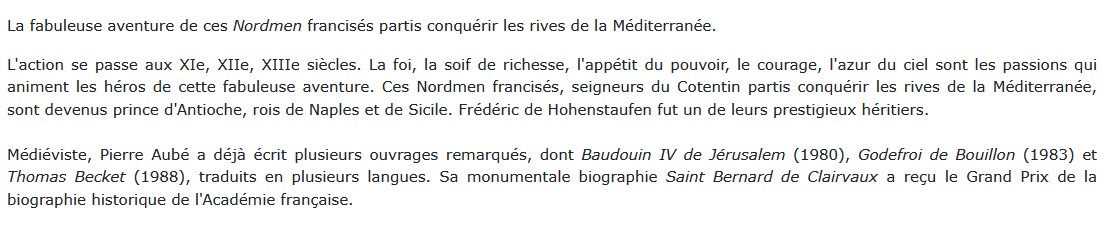 La fabuleuse aventure de ces Nordmen francisés partis conquérir les rives de la Méditerranée.

L'action se passe aux XIe, XIIe, XIIIe siècles. La foi, la soif de richesse, l'appétit du pouvoir, le courage, l'azur du ciel sont les passions qui animent les héros de cette fabuleuse aventure. Ces Nordmen francisés, seigneurs du Cotentin partis conquérir les rives de la Méditerranée, sont devenus prince d'Antioche, rois de Naples et de Sicile. Frédéric de Hohenstaufen fut un de leurs prestigieux héritiers.

Médiéviste, Pierre Aubé a déjà écrit plusieurs ouvrages remarqués, dont Baudouin IV de Jérusalem (1980), Godefroi de Bouillon (1983) et Thomas Becket (1988), traduits en plusieurs langues. Sa monumentale biographie Saint Bernard de Clairvaux a reçu le Grand Prix de la biographie historique de l'Académie française.